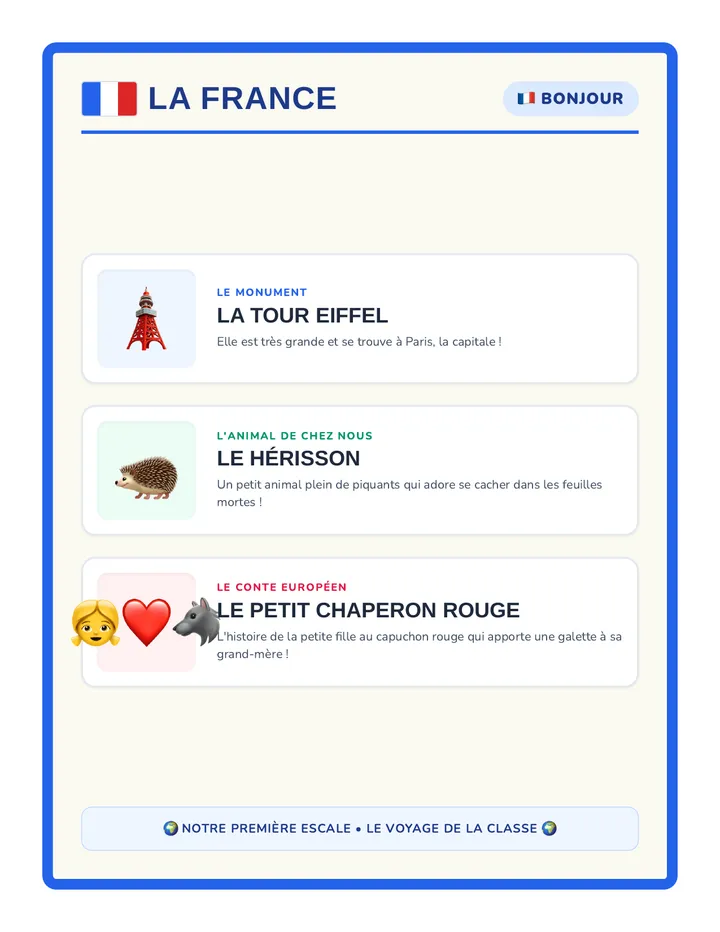 LA FRANCE

BONJOUR

LE MONUMENT
LA TOUR EIFFEL
Elle est très grande et se trouve à Paris, la capitale !

L'ANIMAL DE CHEZ NOUS
LE HÉRISSON
Un petit animal plein de piquants qui adore se cacher dans les feuilles mortes !

LE CONTE EUROPÉEN
LE PETIT CHAPERON ROUGE
L'histoire de la petite fille au capuchon rouge qui apporte une galette à sa grand-mère !

NOTRE PREMIÈRE ESCALE • LE VOYAGE DE LA CLASSE